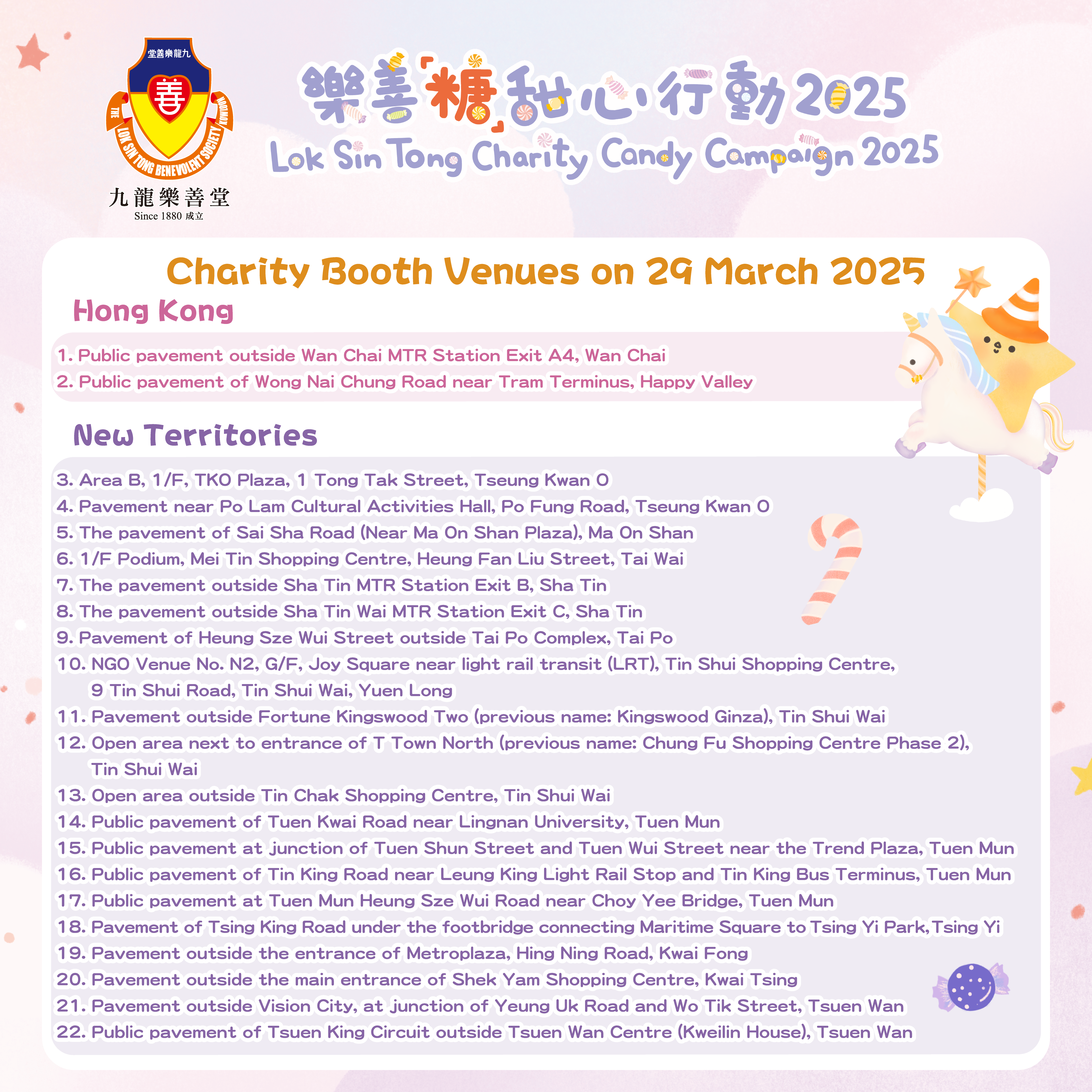 堂善樂龍九
善
THE LOK SIN TONG BENEVOLENT SOCIETY KOWLOON
九龍樂善堂
Since 1880 成立

樂善「糖」甜心行動2025
Lok Sin Tong Charity Candy Campaign 2025

Charity Booth Venues on 29 March 2025

Hong Kong

1. Public pavement outside Wan Chai MTR Station Exit A4, Wan Chai
2. Public pavement of Wong Nai Chung Road near Tram Terminus, Happy Valley

New Territories

3. Area B, 1/F, TKO Plaza, 1 Tong Tak Street, Tseung Kwan O
4. Pavement near Po Lam Cultural Activities Hall, Po Fung Road, Tseung Kwan O
5. The pavement of Sai Sha Road (Near Ma On Shan Plaza), Ma On Shan
6. 1/F Podium, Mei Tin Shopping Centre, Heung Fan Liu Street, Tai Wai
7. The pavement outside Sha Tin MTR Station Exit B, Sha Tin
8. The pavement outside Sha Tin Wai MTR Station Exit C, Sha Tin
9. Pavement of Heung Sze Wui Street outside Tai Po Complex, Tai Po
10. NGO Venue No. N2, G/F, Joy Square near light rail transit (LRT), Tin Shui Shopping Centre, 9 Tin Shui Road, Tin Shui Wai, Yuen Long
11. Pavement outside Fortune Kingswood Two (previous name: Kingswood Ginza), Tin Shui Wai
12. Open area next to entrance of T Town North (previous name: Chung Fu Shopping Centre Phase 2), Tin Shui Wai
13. Open area outside Tin Chak Shopping Centre, Tin Shui Wai
14. Public pavement of Tuen Kwai Road near Lingnan University, Tuen Mun
15. Public pavement at junction of Tuen Shun Street and Tuen Wui Street near the Trend Plaza, Tuen Mun
16. Public pavement of Tin King Road near Leung King Light Rail Stop and Tin King Bus Terminus, Tuen Mun
17. Public pavement at Tuen Mun Heung Sze Wui Road near Choy Yee Bridge, Tuen Mun
18. Pavement of Tsing King Road under the footbridge connecting Maritime Square to Tsing Yi Park,Tsing Yi
19. Pavement outside the entrance of Metroplaza, Hing Ning Road, Kwai Fong
20. Pavement outside the main entrance of Shek Yam Shopping Centre, Kwai Tsing
21. Pavement outside Vision City, at junction of Yeung Uk Road and Wo Tik Street, Tsuen Wan
22. Public pavement of Tsuen King Circuit outside Tsuen Wan Centre (Kweilin House), Tsuen Wan